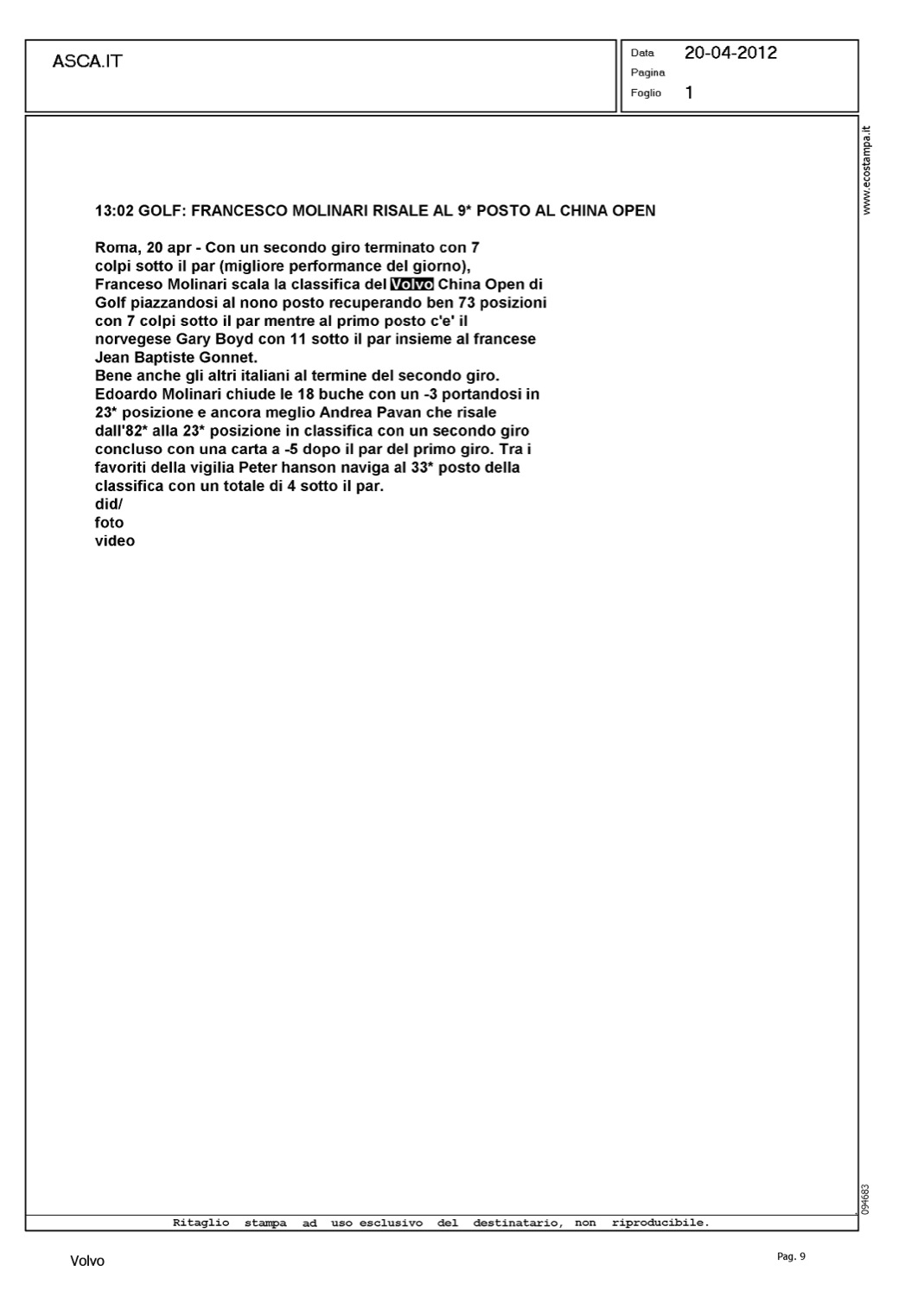 ASCA.IT

Data 20-04-2012
Pagina
Foglio 1

www.ecostampa.it

13:02 GOLF: FRANCESCO MOLINARI RISALE AL 9* POSTO AL CHINA OPEN

Roma, 20 apr - Con un secondo giro terminato con 7 colpi sotto il par (migliore performance del giorno), Franceso Molinari scala la classifica del Volvo China Open di Golf piazzandosi al nono posto recuperando ben 73 posizioni con 7 colpi sotto il par mentre al primo posto c'e' il norvegese Gary Boyd con 11 sotto il par insieme al francese Jean Baptiste Gonnet.
Bene anche gli altri italiani al termine del secondo giro. Edoardo Molinari chiude le 18 buche con un -3 portandosi in 23* posizione e ancora meglio Andrea Pavan che risale dall'82* alla 23* posizione in classifica con un secondo giro concluso con una carta a -5 dopo il par del primo giro. Tra i favoriti della vigilia Peter hanson naviga al 33* posto della classifica con un totale di 4 sotto il par.
did/
foto
video

094683

Ritaglio stampa ad uso esclusivo del destinatario, non riproducibile.

Volvo

Pag. 9